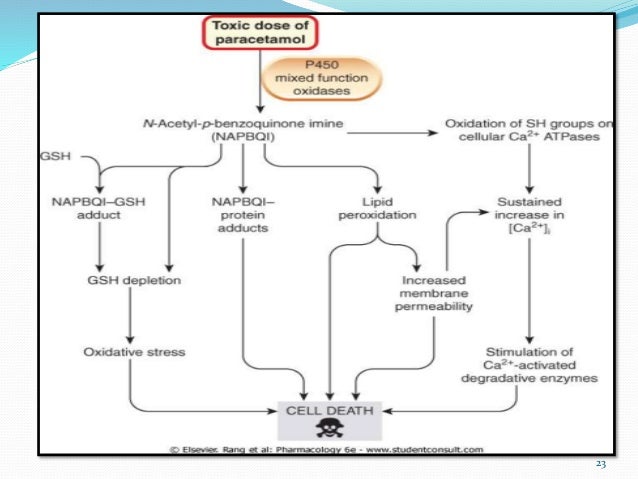 Toxic dose of paracetamol

P450 mixed function oxidases

N-Acetyl-p-benzoquinone imine (NAPBQI)

Oxidation of SH groups on cellular $Ca^{2+}$ ATPases

GSH

NAPBQI–GSH adduct

NAPBQI–protein adducts

Lipid peroxidation

Sustained increase in $[Ca^{2+}]_i$

GSH depletion

Increased membrane permeability

Oxidative stress

Stimulation of $Ca^{2+}$-activated degradative enzymes

CELL DEATH

© Elsevier. Rang et al: Pharmacology 6e - www.studentconsult.com

23